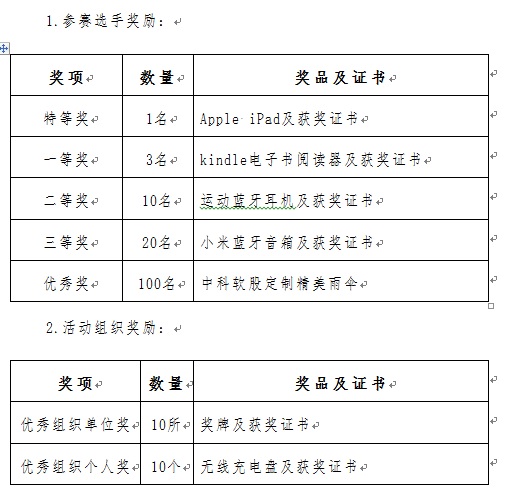 1.参赛选手奖励：

| 奖项 | 数量 | 奖品及证书 |
|---|---|---|
| 特等奖 | 1名 | Apple iPad及获奖证书 |
| 一等奖 | 3名 | kindle电子书阅读器及获奖证书 |
| 二等奖 | 10名 | 运动蓝牙耳机及获奖证书 |
| 三等奖 | 20名 | 小米蓝牙音箱及获奖证书 |
| 优秀奖 | 100名 | 中科软股定制精美雨伞 |

2.活动组织奖励：

| 奖项 | 数量 | 奖品及证书 |
|---|---|---|
| 优秀组织单位奖 | 10所 | 奖牌及获奖证书 |
| 优秀组织个人奖 | 10个 | 无线充电盘及获奖证书 |